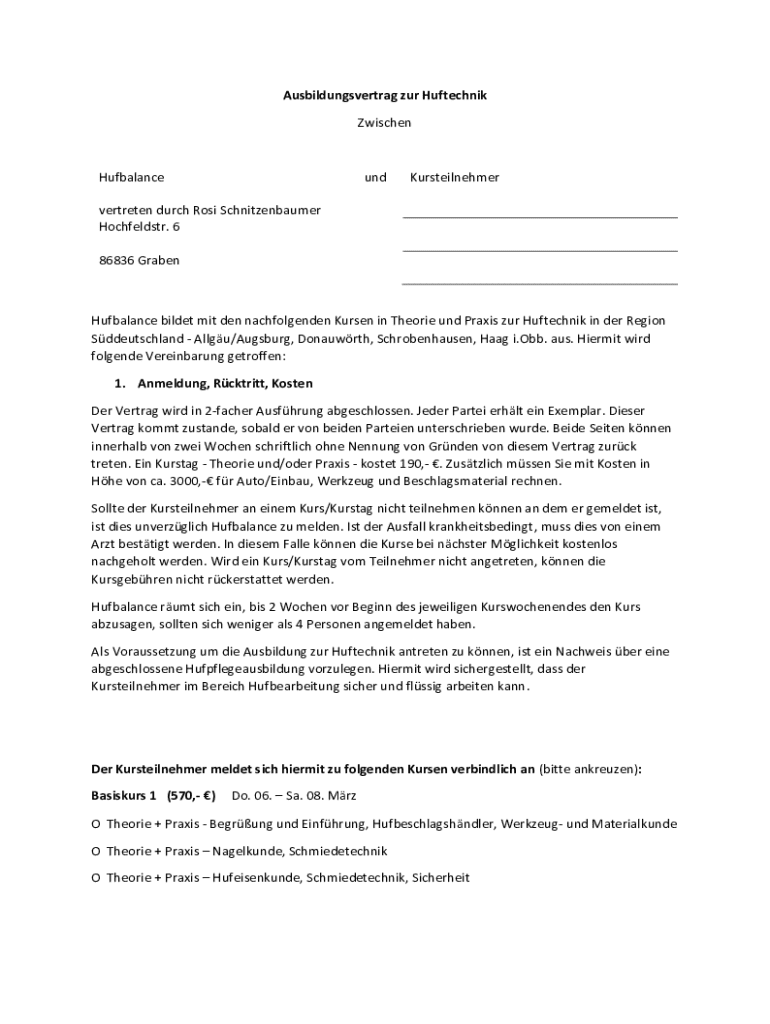 Ausbildungsvertrag zur Huftechnik

Zwischen

Hufbalance und Kursteilnehmer

vertreten durch Rosi Schnitzenbaumer
Hochfeldstr. 6

86836 Graben

Hufbalance bildet mit den nachfolgenden Kursen in Theorie und Praxis zur Huftechnik in der Region Süddeutschland - Allgäu/Augsburg, Donauwörth, Schrobenhausen, Haag i.Obb. aus. Hiermit wird folgende Vereinbarung getroffen:

1. Anmeldung, Rücktritt, Kosten

Der Vertrag wird in 2-facher Ausführung abgeschlossen. Jeder Partei erhält ein Exemplar. Dieser Vertrag kommt zustande, sobald er von beiden Parteien unterschrieben wurde. Beide Seiten können innerhalb von zwei Wochen schriftlich ohne Nennung von Gründen von diesem Vertrag zurück treten. Ein Kurstag - Theorie und/oder Praxis - kostet 190,- €. Zusätzlich müssen Sie mit Kosten in Höhe von ca. 3000,-€ für Auto/Einbau, Werkzeug und Beschlagsmaterial rechnen.

Sollte der Kursteilnehmer an einem Kurs/Kurstag nicht teilnehmen können an dem er gemeldet ist, ist dies unverzüglich Hufbalance zu melden. Ist der Ausfall krankheitsbedingt, muss dies von einem Arzt bestätigt werden. In diesem Falle können die Kurse bei nächster Möglichkeit kostenlos nachgeholt werden. Wird ein Kurs/Kurstag vom Teilnehmer nicht angetreten, können die Kursgebühren nicht rückerstattet werden.

Hufbalance räumt sich ein, bis 2 Wochen vor Beginn des jeweiligen Kurswochenendes den Kurs abzusagen, sollten sich weniger als 4 Personen angemeldet haben.

Als Voraussetzung um die Ausbildung zur Huftechnik antreten zu können, ist ein Nachweis über eine abgeschlossene Hufpflegeausbildung vorzulegen. Hiermit wird sichergestellt, dass der Kursteilnehmer im Bereich Hufbearbeitung sicher und flüssig arbeiten kann.

Der Kursteilnehmer meldet sich hiermit zu folgenden Kursen verbindlich an (bitte ankreuzen):

Basiskurs 1 (570,- €) Do. 06. – Sa. 08. März

O Theorie + Praxis - Begrüßung und Einführung, Hufbeschlagshändler, Werkzeug- und Materialkunde

O Theorie + Praxis – Nagelkunde, Schmiedetechnik

O Theorie + Praxis – Hufeisenkunde, Schmiedetechnik, Sicherheit